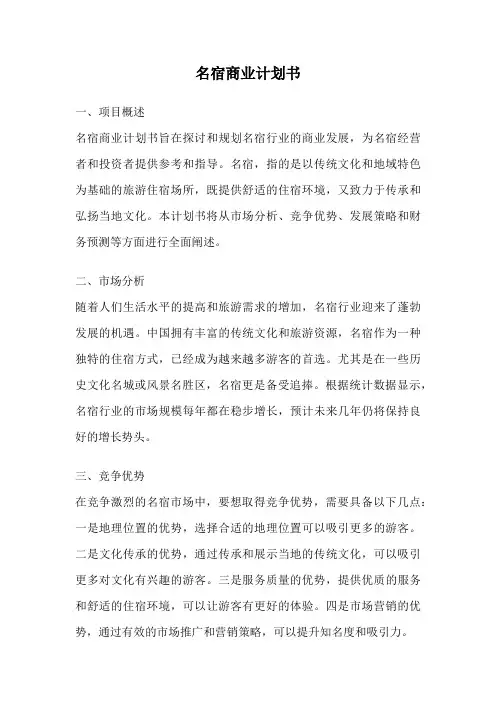 名宿商业计划书

一、项目概述

名宿商业计划书旨在探讨和规划名宿行业的商业发展，为名宿经营者和投资者提供参考和指导。名宿，指的是以传统文化和地域特色为基础的旅游住宿场所，既提供舒适的住宿环境，又致力于传承和弘扬当地文化。本计划书将从市场分析、竞争优势、发展策略和财务预测等方面进行全面阐述。

二、市场分析

随着人们生活水平的提高和旅游需求的增加，名宿行业迎来了蓬勃发展的机遇。中国拥有丰富的传统文化和旅游资源，名宿作为一种独特的住宿方式，已经成为越来越多游客的首选。尤其是在一些历史文化名城或风景名胜区，名宿更是备受追捧。根据统计数据显示，名宿行业的市场规模每年都在稳步增长，预计未来几年仍将保持良好的增长势头。

三、竞争优势

在竞争激烈的名宿市场中，要想取得竞争优势，需要具备以下几点：一是地理位置的优势，选择合适的地理位置可以吸引更多的游客。二是文化传承的优势，通过传承和展示当地的传统文化，可以吸引更多对文化有兴趣的游客。三是服务质量的优势，提供优质的服务和舒适的住宿环境，可以让游客有更好的体验。四是市场营销的优势，通过有效的市场推广和营销策略，可以提升知名度和吸引力。